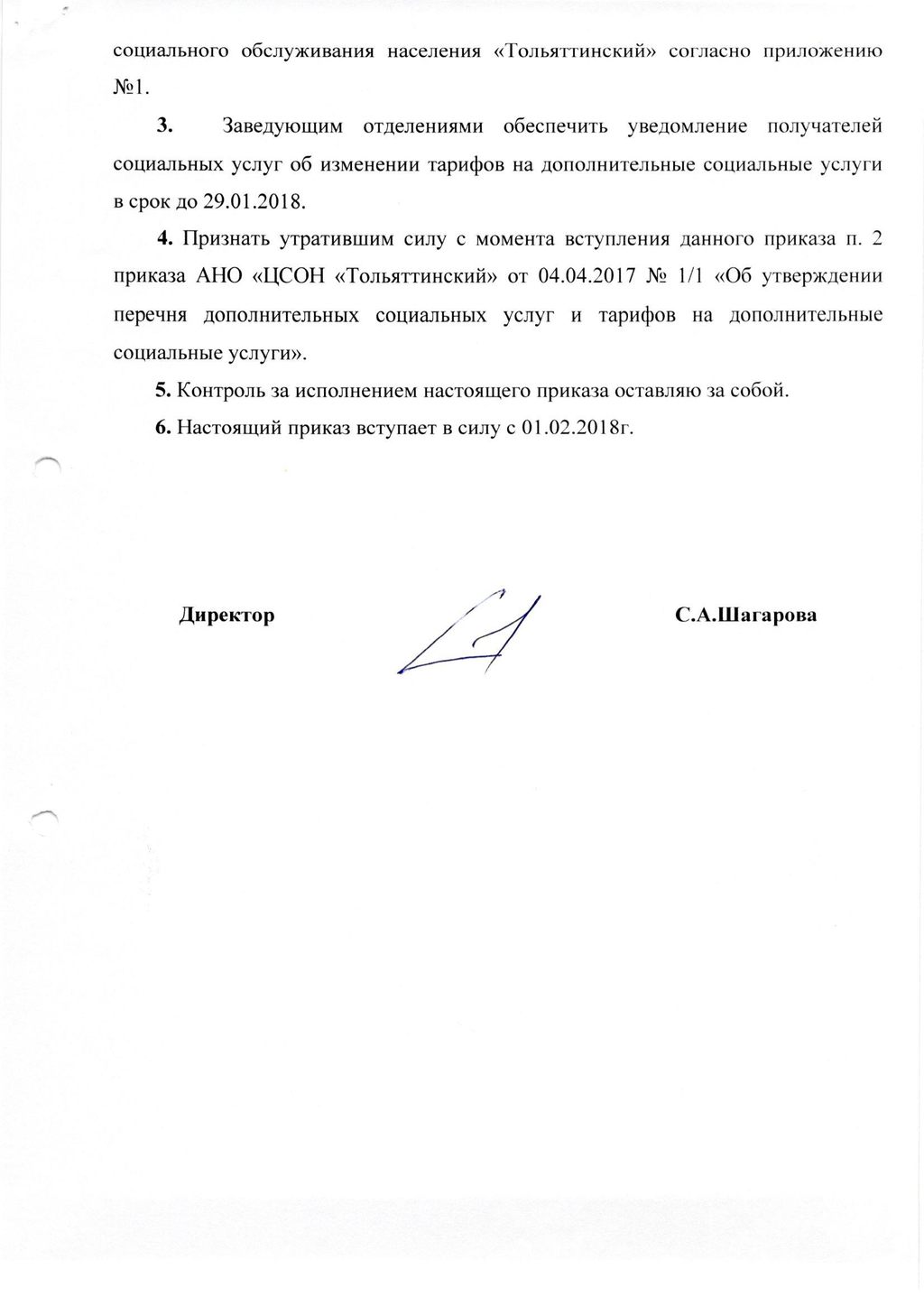 социального обслуживания населения «Тольяттинский» согласно приложению №1.

3. Заведующим отделениями обеспечить уведомление получателей социальных услуг об изменении тарифов на дополнительные социальные услуги в срок до 29.01.2018.

4. Признать утратившим силу с момента вступления данного приказа п. 2 приказа АНО «ЦСОН «Тольяттинский» от 04.04.2017 № 1/1 «Об утверждении перечня дополнительных социальных услуг и тарифов на дополнительные социальные услуги».

5. Контроль за исполнением настоящего приказа оставляю за собой.

6. Настоящий приказ вступает в силу с 01.02.2018г.

Директор

С.А.Шагарова